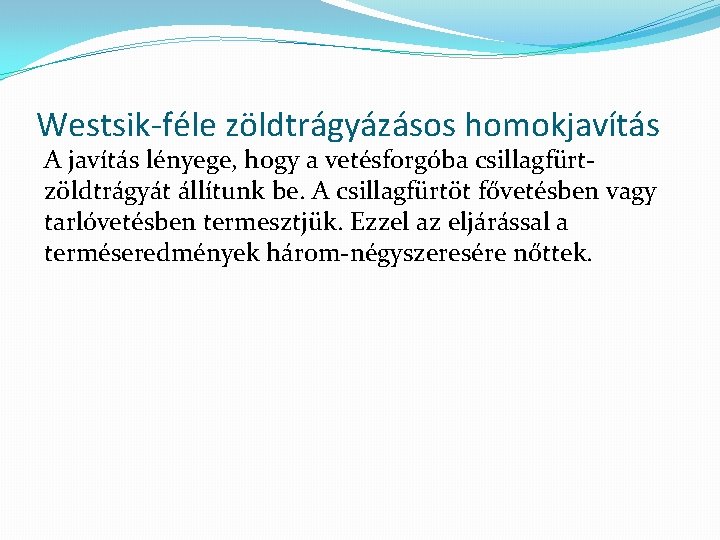 Westsik-féle zöldtrágyázásos homokjavítás

A javítás lényege, hogy a vetésforgóba csillagfürt-zöldtrágyát állítunk be. A csillagfürtöt fővetésben vagy tarlóvetésben termesztjük. Ezzel az eljárással a terméseredmények három-négyszeresére nőttek.